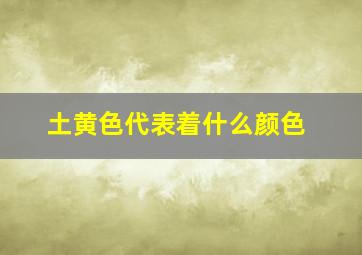 土黄色代表着什么颜色